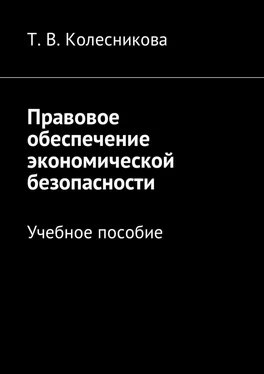 Т. В. Колесникова

Правовое обеспечение экономической безопасности

Учебное пособие